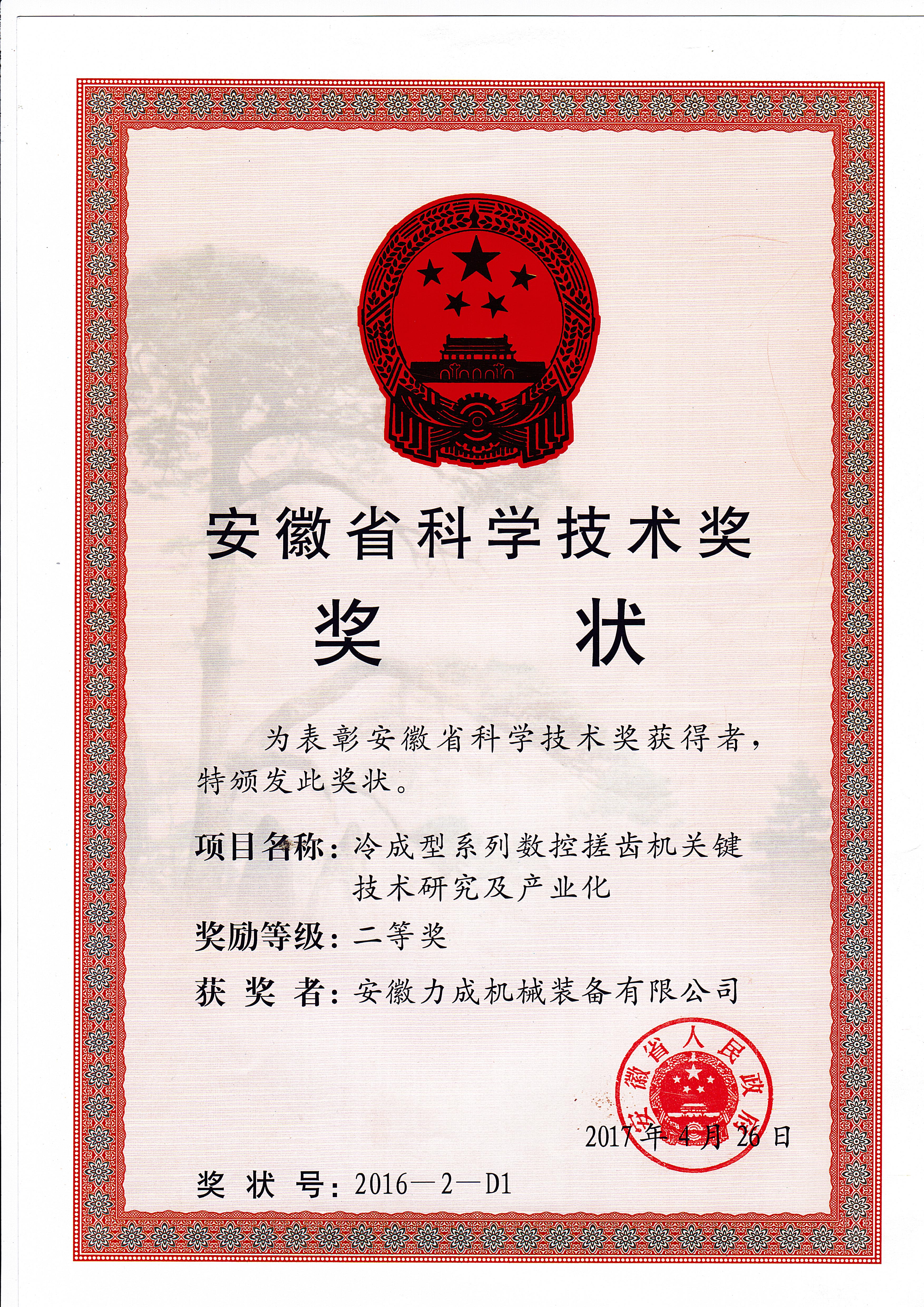 安徽省科学技术奖

奖　状

为表彰安徽省科学技术奖获得者，特颁发此奖状。

项目名称：冷成型系列数控搓齿机关键技术研究及产业化

奖励等级：二等奖

获 奖 者：安徽力成机械装备有限公司

安徽省人民政府

2017年4月26日

奖 状 号：2016—2—D1